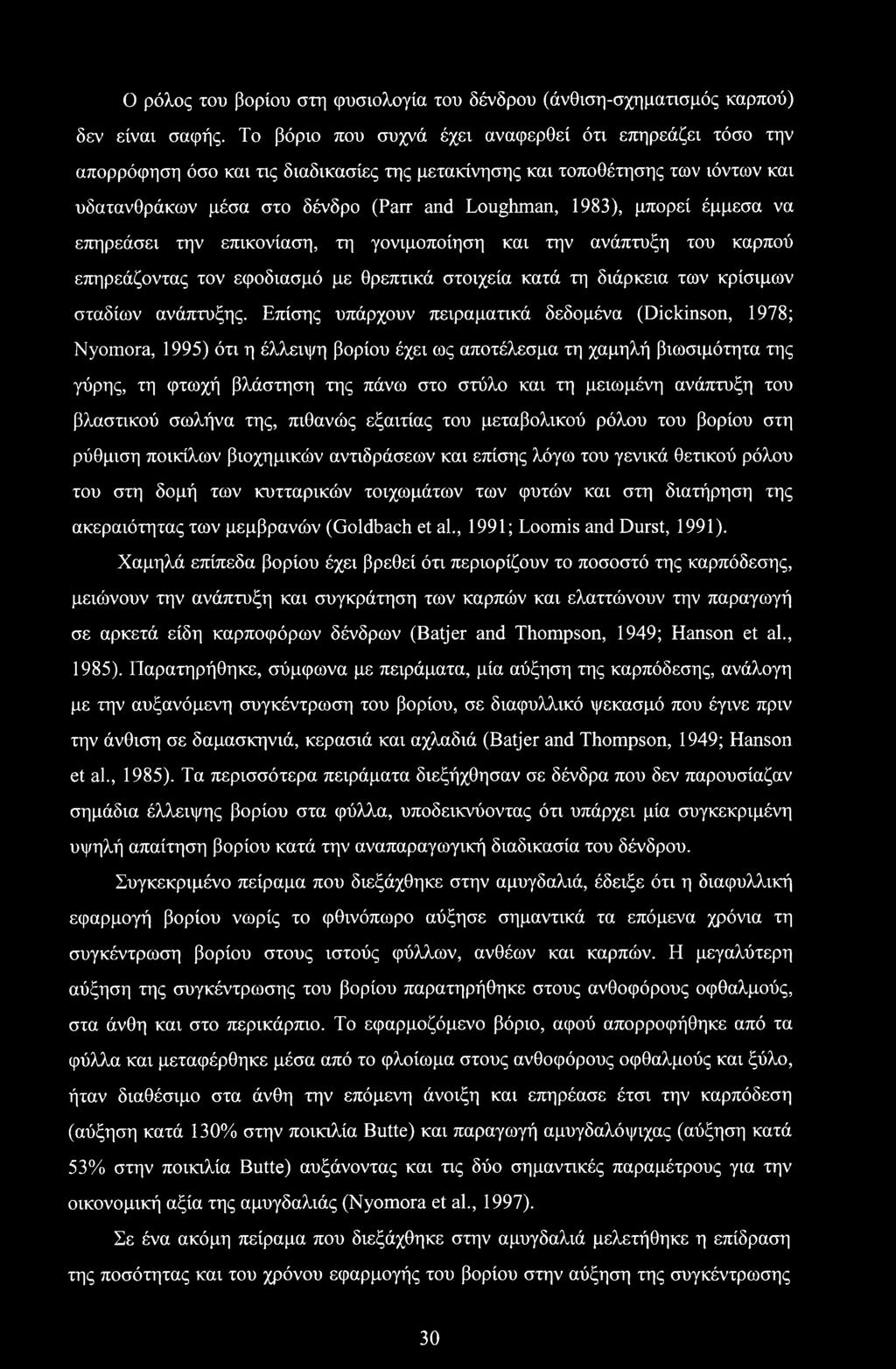 Ο ρόλος του βορίου στη φυσιολογία του δένδρου (άνθιση-σχηματισμός καρπού) δεν είναι σαφής. Το βόριο που συχνά έχει αναφερθεί ότι επηρεάζει τόσο την απορρόφηση όσο και τις διαδικασίες της μετακίνησης και τοποθέτησης των ιόντων και υδατανθράκων μέσα στο δένδρο (Parr and Loughman, 1983), μπορεί έμμεσα να επηρεάσει την επικονίαση, τη γονιμοποίηση και την ανάπτυξη του καρπού επηρεάζοντας τον εφοδιασμό με θρεπτικά στοιχεία κατά τη διάρκεια των κρίσιμων σταδίων ανάπτυξης. Επίσης υπάρχουν πειραματικά δεδομένα (Dickinson, 1978; Nyomora, 1995) ότι η έλλειψη βορίου έχει ως αποτέλεσμα τη χαμηλή βιωσιμότητα της γύρης, τη φτωχή βλάστηση της πάνω στο στύλο και τη μειωμένη ανάπτυξη του βλαστικού σωλήνα της, πιθανώς εξαιτίας του μεταβολικού ρόλου του βορίου στη ρύθμιση ποικίλων βιοχημικών αντιδράσεων και επίσης λόγω του γενικά θετικού ρόλου του στη δομή των κυτταρικών τοιχωμάτων των φυτών και στη διατήρηση της ακεραιότητας των μεμβρανών (Goldbach et al., 1991; Loomis and Durst, 1991).

Χαμηλά επίπεδα βορίου έχει βρεθεί ότι περιορίζουν το ποσοστό της καρπόδεσης, μειώνουν την ανάπτυξη και συγκράτηση των καρπών και ελαττώνουν την παραγωγή σε αρκετά είδη καρποφόρων δένδρων (Batjer and Thompson, 1949; Hanson et al., 1985). Παρατηρήθηκε, σύμφωνα με πειράματα, μία αύξηση της καρπόδεσης, ανάλογη με την αυξανόμενη συγκέντρωση του βορίου, σε διαφυλλικό ψεκασμό που έγινε πριν την άνθιση σε δαμασκηνιά, κερασιά και αχλαδιά (Batjer and Thompson, 1949; Hanson et al., 1985). Τα περισσότερα πειράματα διεξήχθησαν σε δένδρα που δεν παρουσίαζαν σημάδια έλλειψης βορίου στα φύλλα, υποδεικνύοντας ότι υπάρχει μία συγκεκριμένη υψηλή απαίτηση βορίου κατά την αναπαραγωγική διαδικασία του δένδρου.

Συγκεκριμένο πείραμα που διεξάχθηκε στην αμυγδαλιά, έδειξε ότι η διαφυλλική εφαρμογή βορίου νωρίς το φθινόπωρο αύξησε σημαντικά τα επόμενα χρόνια τη συγκέντρωση βορίου στους ιστούς φύλλων, ανθέων και καρπών. Η μεγαλύτερη αύξηση της συγκέντρωσης του βορίου παρατηρήθηκε στους ανθοφόρους οφθαλμούς, στα άνθη και στο περικάρπιο. Το εφαρμοζόμενο βόριο, αφού απορροφήθηκε από τα φύλλα και μεταφέρθηκε μέσα από το φλοίωμα στους ανθοφόρους οφθαλμούς και ξύλο, ήταν διαθέσιμο στα άνθη την επόμενη άνοιξη και επηρέασε έτσι την καρπόδεση (αύξηση κατά 130% στην ποικιλία Butte) και παραγωγή αμυγδαλόψιχας (αύξηση κατά 53% στην ποικιλία Butte) αυξάνοντας και τις δύο σημαντικές παραμέτρους για την οικονομική αξία της αμυγδαλιάς (Nyomora et al., 1997).

Σε ένα ακόμη πείραμα που διεξάχθηκε στην αμυγδαλιά μελετήθηκε η επίδραση της ποσότητας και του χρόνου εφαρμογής του βορίου στην αύξηση της συγκέντρωσης

30